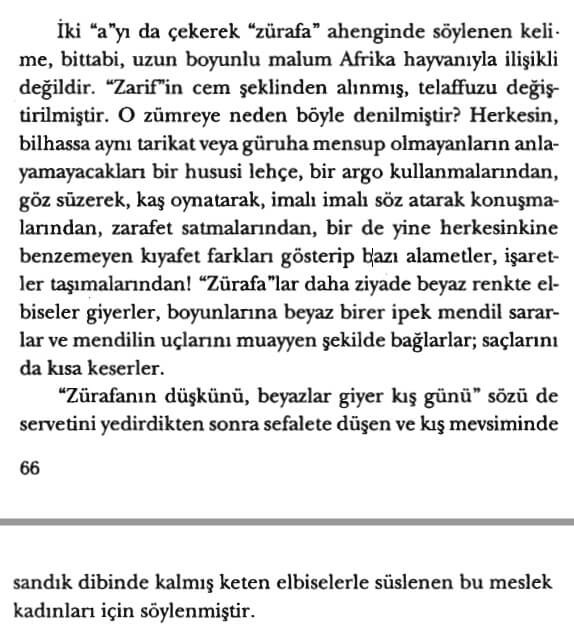 İki "a"yı da çekerek "zürafa" ahenginde söylenen kelime, bittabi, uzun boyunlu malum Afrika hayvanıyla ilişikli değildir. "Zarif"in cem şeklinden alınmış, telaffuzu değiştirilmiştir. O zümreye neden böyle denilmiştir? Herkesin, bilhassa aynı tarikat veya güruha mensup olmayanların anlayamayacakları bir hususi lehçe, bir argo kullanmalarından, göz süzerek, kaş oynatarak, imalı imalı söz atarak konuşmalarından, zarafet satmalarından, bir de yine herkesinkine benzemeyen kıyafet farkları gösterip bazı alametler, işaretler taşımalarından! "Zürafa"lar daha ziyade beyaz renkte elbiseler giyerler, boyunlarına beyaz birer ipek mendil sararlar ve mendilin uçlarını muayyen şekilde bağlarlar; saçlarını da kısa keserler.

"Zürafanın düşkünü, beyazlar giyer kış günü" sözü de servetini yedirdikten sonra sefalete düşen ve kış mevsiminde

66

sandık dibinde kalmış keten elbiselerle süslenen bu meslek kadınları için söylenmiştir.